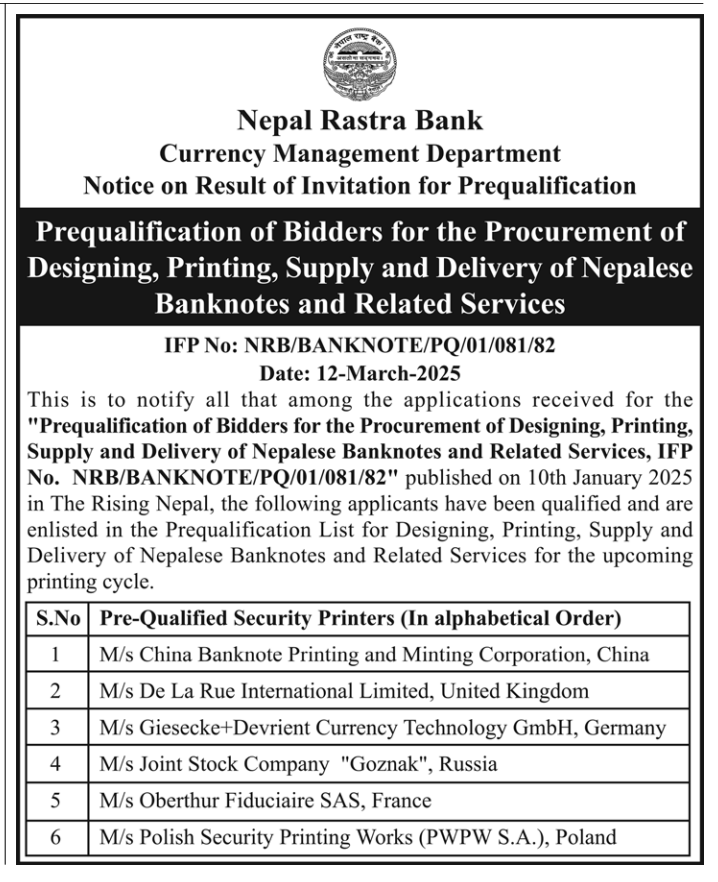 नेपाल राष्ट्र बैंक

Nepal Rastra Bank
Currency Management Department
Notice on Result of Invitation for Prequalification

Prequalification of Bidders for the Procurement of Designing, Printing, Supply and Delivery of Nepalese Banknotes and Related Services

IFP No: NRB/BANKNOTE/PQ/01/081/82
Date: 12-March-2025

This is to notify all that among the applications received for the "Prequalification of Bidders for the Procurement of Designing, Printing, Supply and Delivery of Nepalese Banknotes and Related Services, IFP No. NRB/BANKNOTE/PQ/01/081/82" published on 10th January 2025 in The Rising Nepal, the following applicants have been qualified and are enlisted in the Prequalification List for Designing, Printing, Supply and Delivery of Nepalese Banknotes and Related Services for the upcoming printing cycle.

| S.No | Pre-Qualified Security Printers (In alphabetical Order) |
|---|---|
| 1 | M/s China Banknote Printing and Minting Corporation, China |
| 2 | M/s De La Rue International Limited, United Kingdom |
| 3 | M/s Giesecke+Devrient Currency Technology GmbH, Germany |
| 4 | M/s Joint Stock Company "Goznak", Russia |
| 5 | M/s Oberthur Fiduciaire SAS, France |
| 6 | M/s Polish Security Printing Works (PWPW S.A.), Poland |